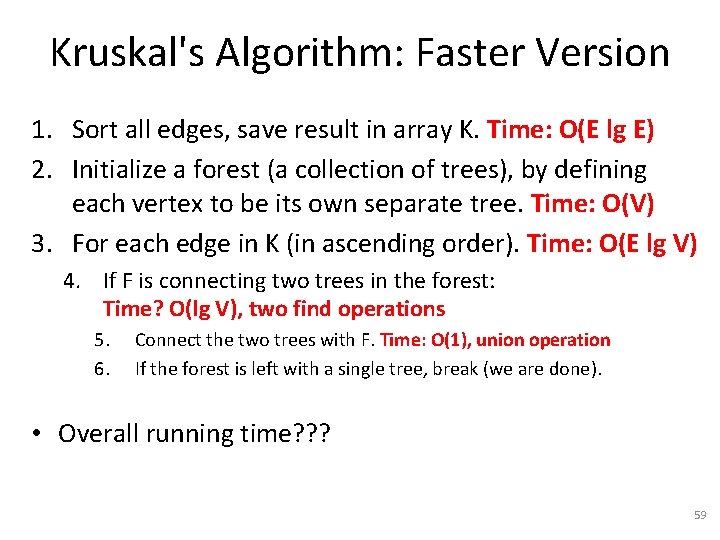 Kruskal's Algorithm: Faster Version

1. Sort all edges, save result in array K. Time: O(E lg E)
2. Initialize a forest (a collection of trees), by defining each vertex to be its own separate tree. Time: O(V)
3. For each edge in K (in ascending order). Time: O(E lg V)
4. If F is connecting two trees in the forest: Time? O(lg V), two find operations
5. Connect the two trees with F. Time: O(1), union operation
6. If the forest is left with a single tree, break (we are done).

• Overall running time???

59